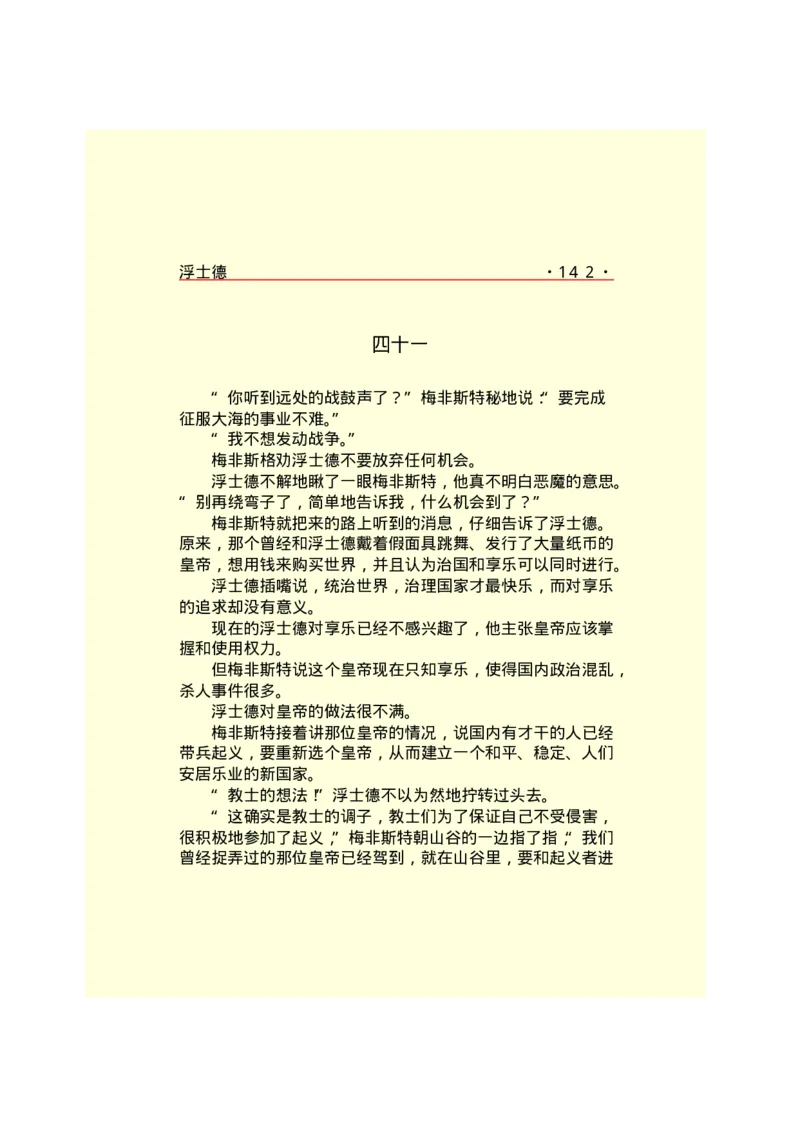 浮士德 ·142·

四十一

“你听到远处的战鼓声了？”梅非斯特秘地说：“要完成征服大海的事业不难。”

“我不想发动战争。”

梅非斯格劝浮士德不要放弃任何机会。

浮士德不解地瞅了一眼梅非斯特，他真不明白恶魔的意思。“别再绕弯子了，简单地告诉我，什么机会到了？”

梅非斯特就把来的路上听到的消息，仔细告诉了浮士德。原来，那个曾经和浮士德戴着假面具跳舞、发行了大量纸币的皇帝，想用钱来购买世界，并且认为治国和享乐可以同时进行。

浮士德插嘴说，统治世界，治理国家才最快乐，而对享乐的追求却没有意义。

现在的浮士德对享乐已经不感兴趣了，他主张皇帝应该掌握和使用权力。

但梅非斯特说这个皇帝现在只知享乐，使得国内政治混乱，杀人事件很多。

浮士德对皇帝的做法很不满。

梅非斯特接着讲那位皇帝的情况，说国内有才干的人已经带兵起义，要重新选个皇帝，从而建立一个和平、稳定、人们安居乐业的新国家。

“教士的想法！”浮士德不以为然地拧转过头去。

“这确实是教士的调子，教士们为了保证自己不受侵害，很积极地参加了起义，”梅非斯特朝山谷的一边指了指，“我们曾经捉弄过的那位皇帝已经驾到，就在山谷里，要和起义者进